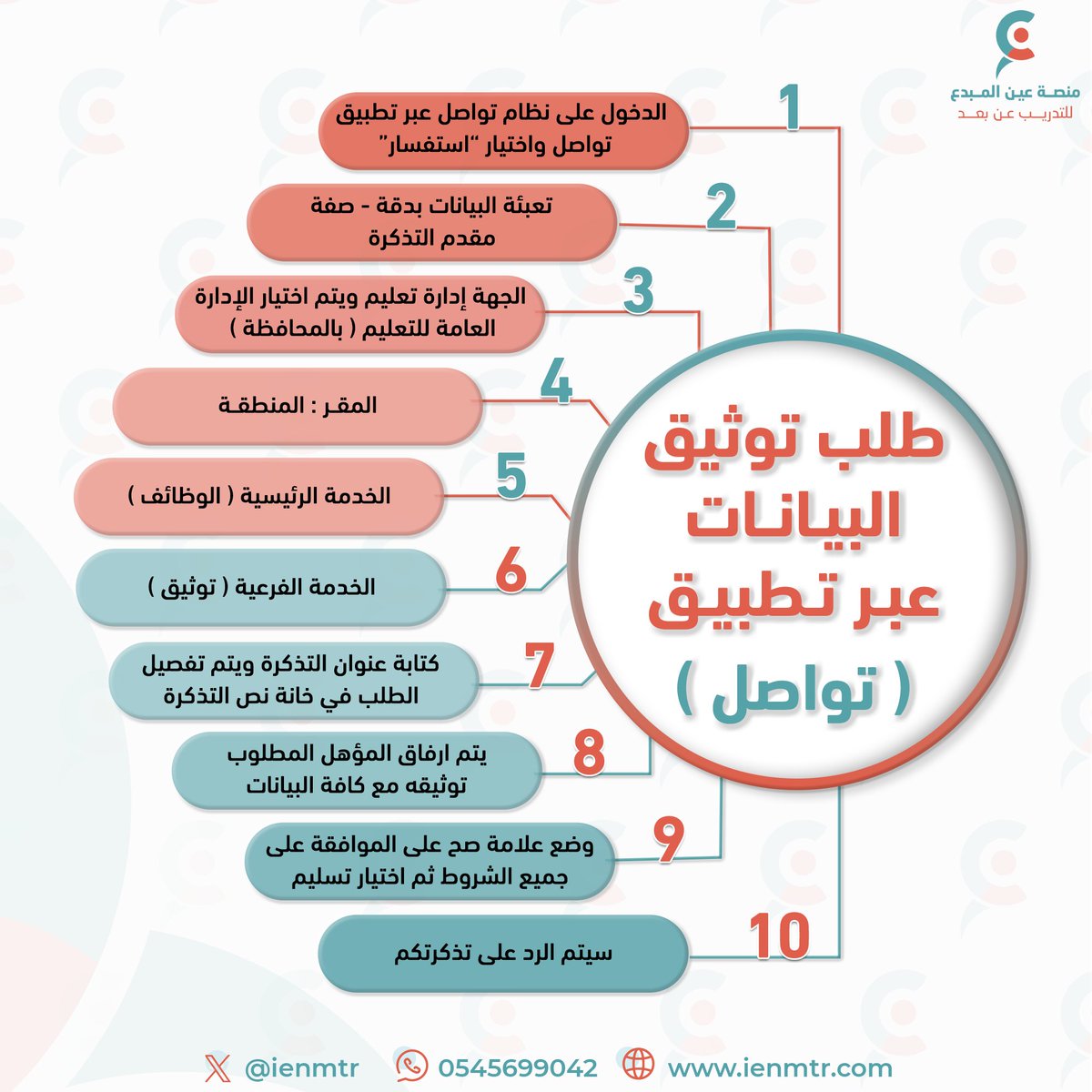 منصة عين المبدع
للتدريب عن بعد

طلب توثيق البيانات عبر تطبيق ( تواصل )

1 الدخول على نظام تواصل عبر تطبيق تواصل واختيار "استفسار"

2 تعبئة البيانات بدقة - صفة مقدم التذكرة

3 الجهة إدارة تعليم ويتم اختيار الإدارة العامة للتعليم ( بالمحافظة )

4 المقر : المنطقة

5 الخدمة الرئيسية ( الوظائف )

6 الخدمة الفرعية ( توثيق )

7 كتابة عنوان التذكرة ويتم تفصيل الطلب في خانة نص التذكرة

8 يتم ارفاق المؤهل المطلوب توثيقه مع كافة البيانات

9 وضع علامة صح على الموافقة على جميع الشروط ثم اختيار تسليم

10 سيتم الرد على تذكرتكم

@ienmtr 0545699042 www.ienmtr.com